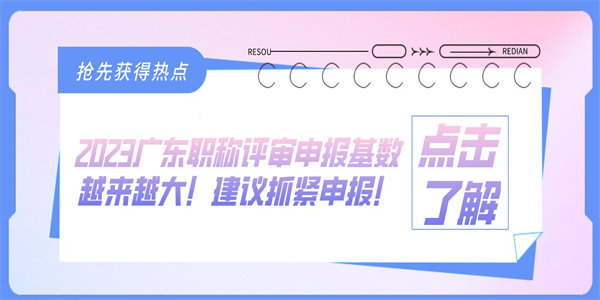 抢先获得热点

RESOU

REDIAN

2023广东职称评审申报基数越来越大！建议抓紧申报！

点击了解